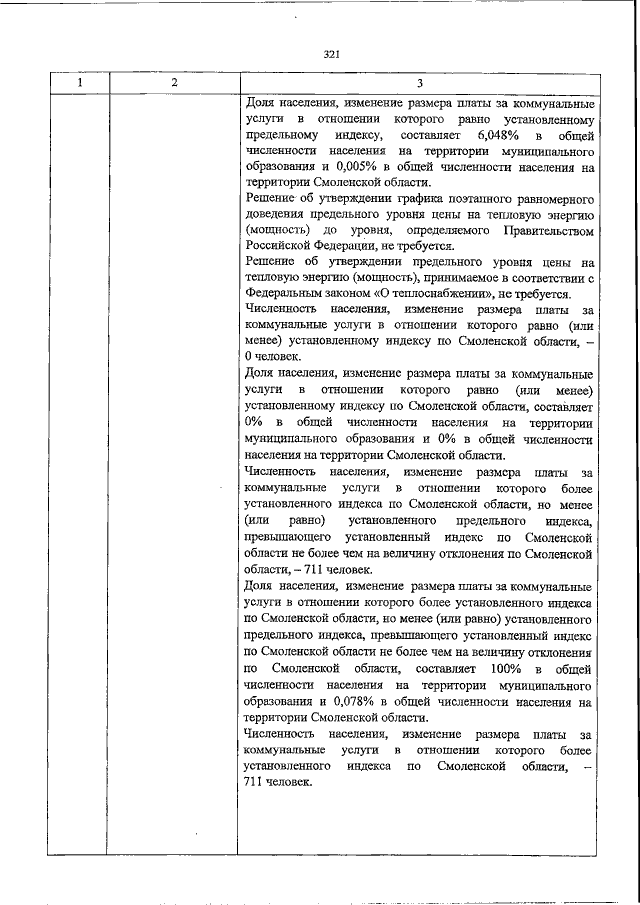 321

| 1 | 2 | 3 |
|---|---|---|
| | | Доля населения, изменение размера платы за коммунальные услуги в отношении которого равно установленному предельному индексу, составляет 6,048% в общей численности населения на территории муниципального образования и 0,005% в общей численности населения на территории Смоленской области.<br>Решение об утверждении графика поэтапного равномерного доведения предельного уровня цены на тепловую энергию (мощность) до уровня, определяемого Правительством Российской Федерации, не требуется.<br>Решение об утверждении предельного уровня цены на тепловую энергию (мощность), принимаемое в соответствии с Федеральным законом «О теплоснабжении», не требуется.<br>Численность населения, изменение размера платы за коммунальные услуги в отношении которого равно (или менее) установленному индексу по Смоленской области, – 0 человек.<br>Доля населения, изменение размера платы за коммунальные услуги в отношении которого равно (или менее) установленному индексу по Смоленской области, составляет 0% в общей численности населения на территории муниципального образования и 0% в общей численности населения на территории Смоленской области.<br>Численность населения, изменение размера платы за коммунальные услуги в отношении которого более установленного индекса по Смоленской области, но менее (или равно) установленного предельного индекса, превышающего установленный индекс по Смоленской области не более чем на величину отклонения по Смоленской области, – 711 человек.<br>Доля населения, изменение размера платы за коммунальные услуги в отношении которого более установленного индекса по Смоленской области, но менее (или равно) установленного предельного индекса, превышающего установленный индекс по Смоленской области не более чем на величину отклонения по Смоленской области, составляет 100% в общей численности населения на территории муниципального образования и 0,078% в общей численности населения на территории Смоленской области.<br>Численность населения, изменение размера платы за коммунальные услуги в отношении которого более установленного индекса по Смоленской области, – 711 человек. |